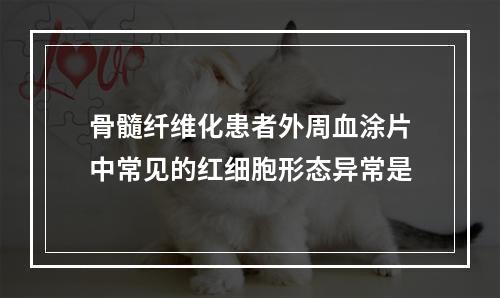 Love

骨髓纤维化患者外周血涂片中常见的红细胞形态异常是